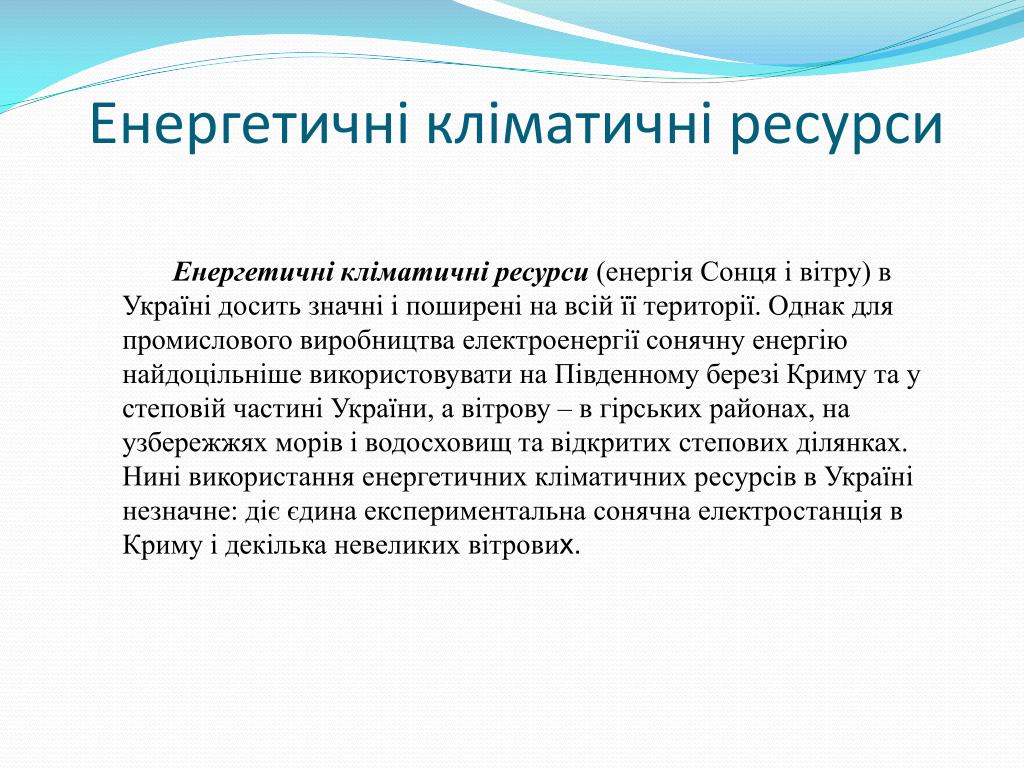 Енергетичні кліматичні ресурси

Енергетичні кліматичні ресурси (енергія Сонця і вітру) в Україні досить значні і поширені на всій її території. Однак для промислового виробництва електроенергії сонячну енергію найдоцільніше використовувати на Південному березі Криму та у степовій частині України, а вітрову – в гірських районах, на узбережжях морів і водосховищ та відкритих степових ділянках. Нині використання енергетичних кліматичних ресурсів в Україні незначне: діє єдина експериментальна сонячна електростанція в Криму і декілька невеликих вітрових.